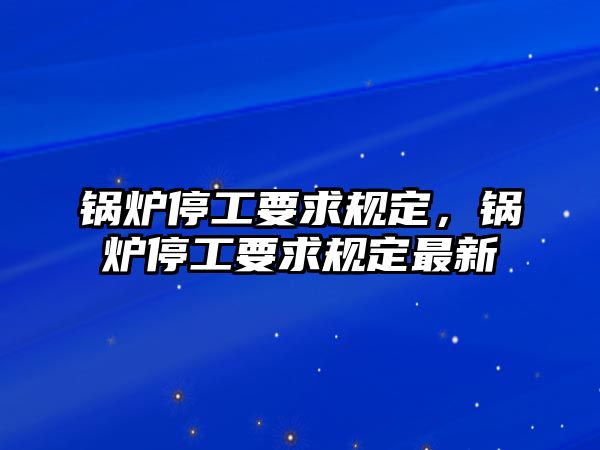 锅炉停工要求规定，锅炉停工要求规定最新